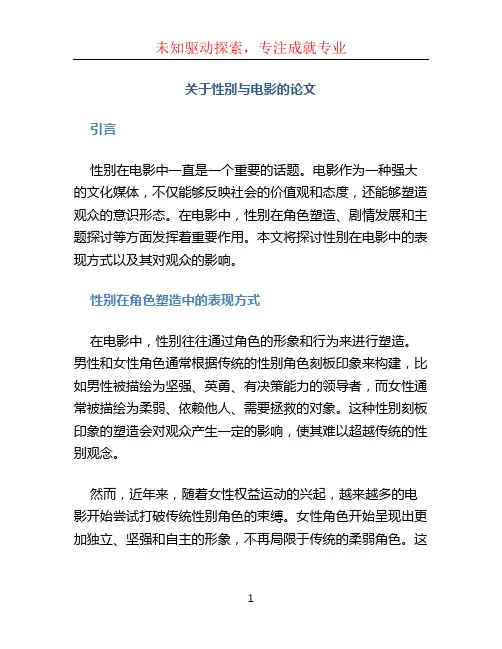 未知驱动探索，专注成就专业

关于性别与电影的论文

引言

性别在电影中一直是一个重要的话题。电影作为一种强大的文化媒体，不仅能够反映社会的价值观和态度，还能够塑造观众的意识形态。在电影中，性别在角色塑造、剧情发展和主题探讨等方面发挥着重要作用。本文将探讨性别在电影中的表现方式以及其对观众的影响。

性别在角色塑造中的表现方式

在电影中，性别往往通过角色的形象和行为来进行塑造。男性和女性角色通常根据传统的性别角色刻板印象来构建，比如男性被描绘为坚强、英勇、有决策能力的领导者，而女性通常被描绘为柔弱、依赖他人、需要拯救的对象。这种性别刻板印象的塑造会对观众产生一定的影响，使其难以超越传统的性别观念。

然而，近年来，随着女性权益运动的兴起，越来越多的电影开始尝试打破传统性别角色的束缚。女性角色开始呈现出更加独立、坚强和自主的形象，不再局限于传统的柔弱角色。这

1